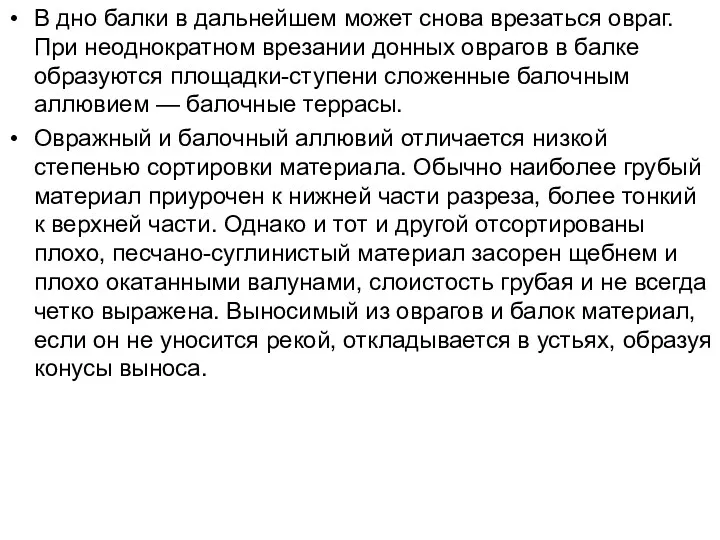 • В дно балки в дальнейшем может снова врезаться овраг. При неоднократном врезании донных оврагов в балке образуются площадки-ступени сложенные балочным аллювием — балочные террасы.

• Овражный и балочный аллювий отличается низкой степенью сортировки материала. Обычно наиболее грубый материал приурочен к нижней части разреза, более тонкий к верхней части. Однако и тот и другой отсортированы плохо, песчано-суглинистый материал засорен щебнем и плохо окатанными валунами, слоистость грубая и не всегда четко выражена. Выносимый из оврагов и балок материал, если он не уносится рекой, откладывается в устьях, образуя конусы выноса.